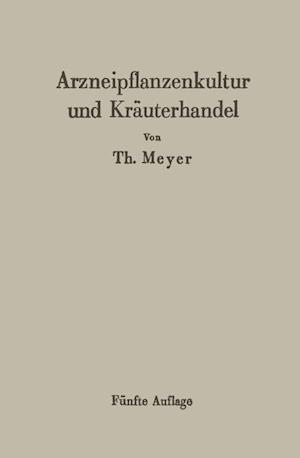 Arzneipflanzenkultur und Kräuterhandel

Von

Th. Meyer

Fünfte Auflage